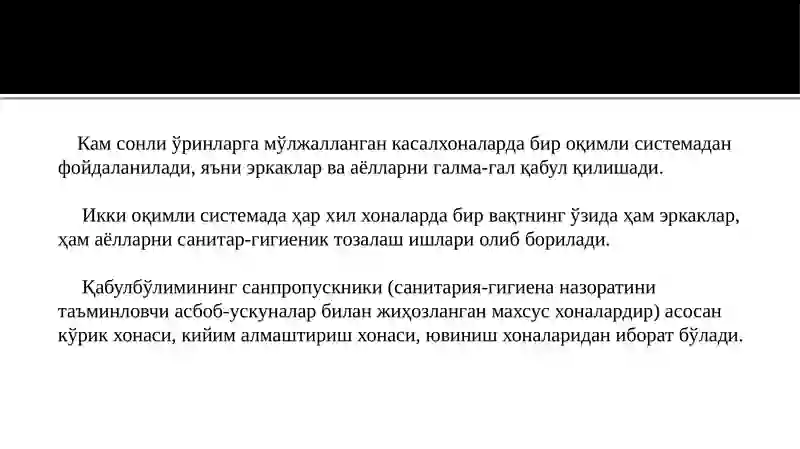 Кам сонли ўринларга мўлжалланган касалхоналарда бир оқимли системадан фойдаланилади, яъни эркаклар ва аёлларни галма-гал қабул қилишади.

Икки оқимли системада ҳар хил хоналарда бир вақтнинг ўзида ҳам эркаклар, ҳам аёлларни санитар-гигиеник тозалаш ишлари олиб борилади.

Қабулбўлимининг санпропускники (санитария-гигиена назоратини таъминловчи асбоб-ускуналар билан жиҳозланган махсус хоналардир) асосан кўрик хонаси, кийим алмаштириш хонаси, ювиниш хоналаридан иборат бўлади.